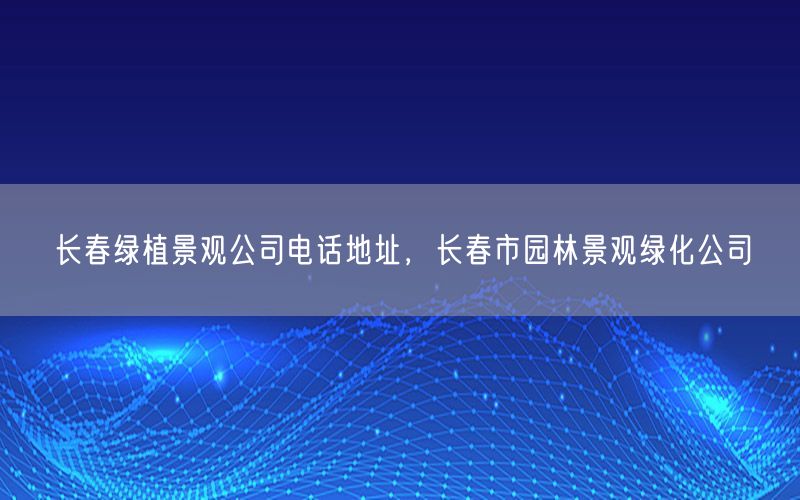 长春绿植景观公司电话地址，长春市园林景观绿化公司